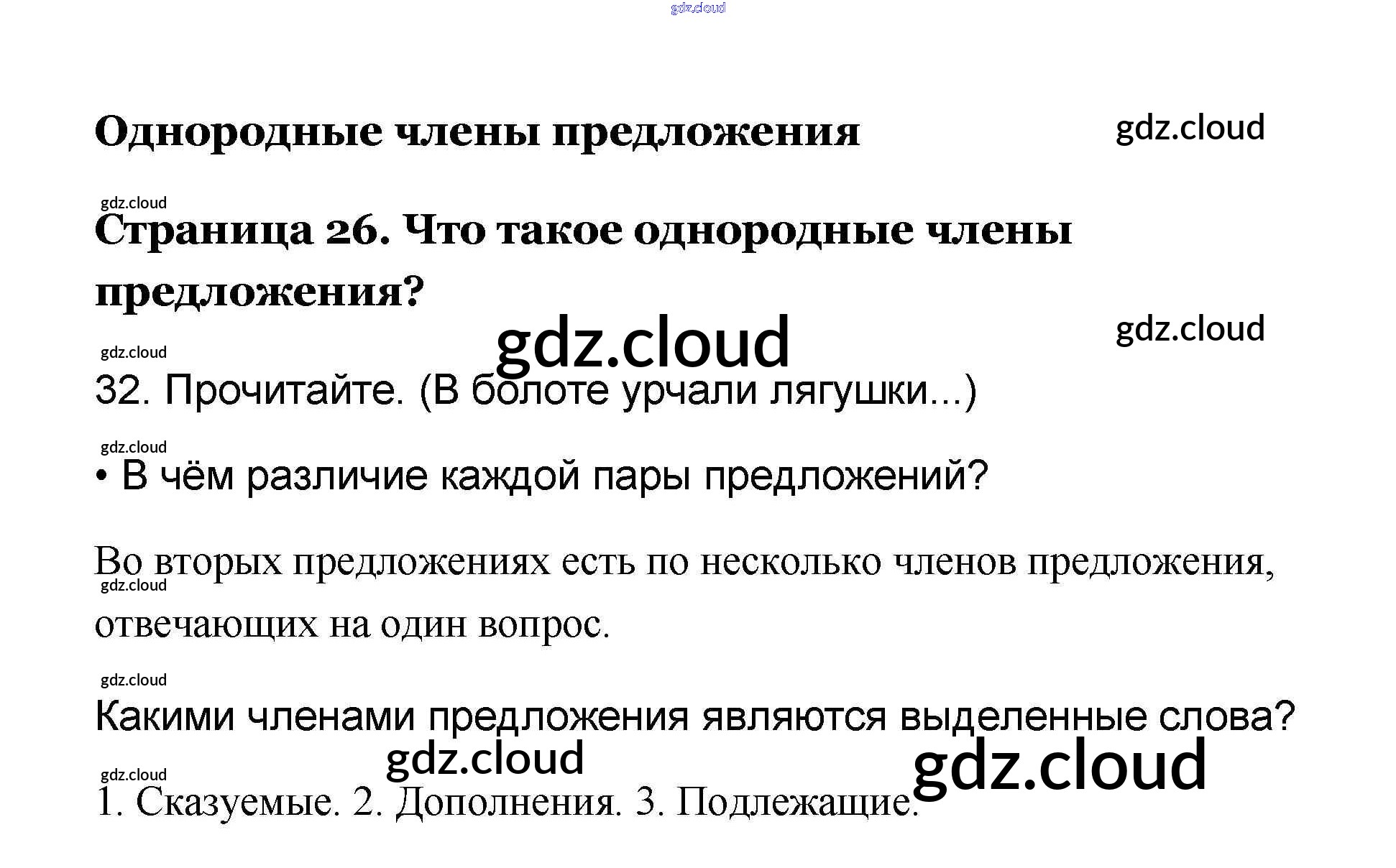 Однородные члены предложения

Страница 26. Что такое однородные члены предложения?

32. Прочитайте. (В болоте урчали лягушки...)

• В чём различие каждой пары предложений?

Во вторых предложениях есть по несколько членов предложения, отвечающих на один вопрос.

Какими членами предложения являются выделенные слова?

1. Сказуемые. 2. Дополнения. 3. Подлежащие.

gdz.cloud